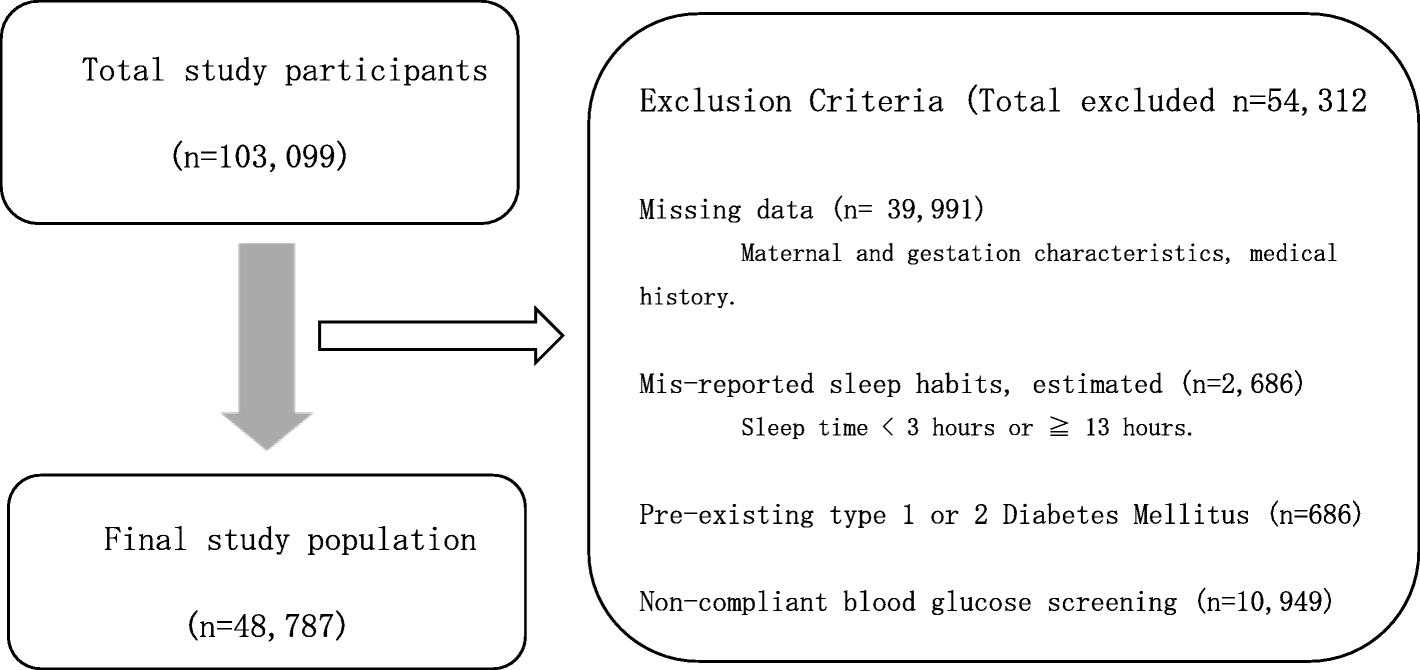 Total study participants

(n=103,099)

Final study population

(n=48,787)

Exclusion Criteria (Total excluded n=54,312

Missing data (n= 39,991)
Maternal and gestation characteristics, medical history.

Mis-reported sleep habits, estimated (n=2,686)
Sleep time < 3 hours or ≧ 13 hours.

Pre-existing type 1 or 2 Diabetes Mellitus (n=686)

Non-compliant blood glucose screening (n=10,949)